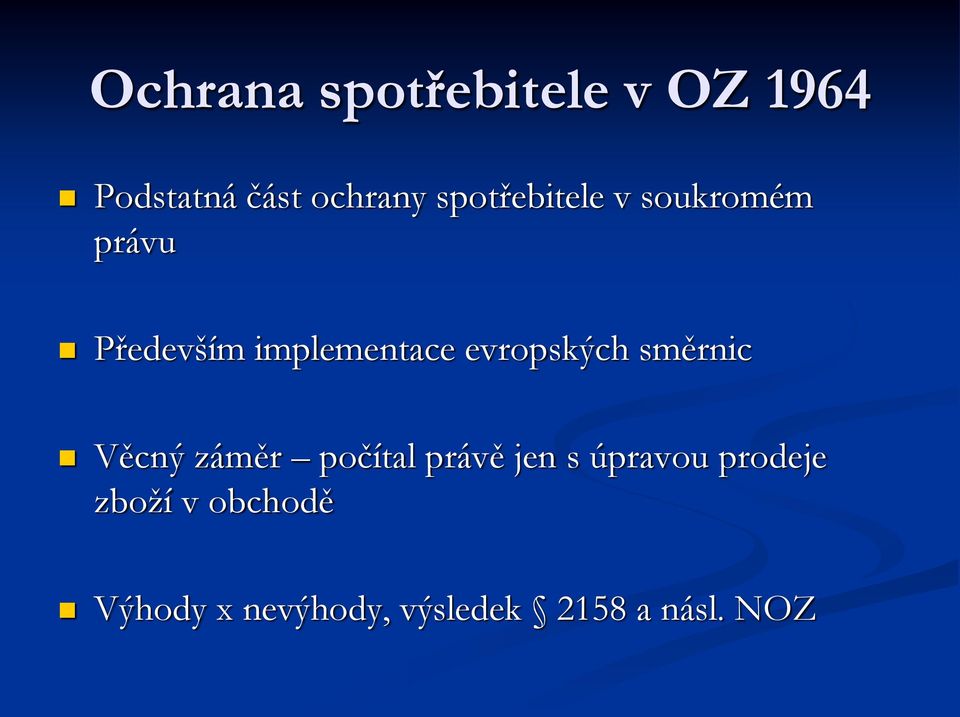 Ochrana spotřebitele v OZ 1964

Podstatná část ochrany spotřebitele v soukromém právu

Především implementace evropských směrnic

Věcný záměr – počítal právě jen s úpravou prodeje zboží v obchodě

Výhody x nevýhody, výsledek § 2158 a násl. NOZ